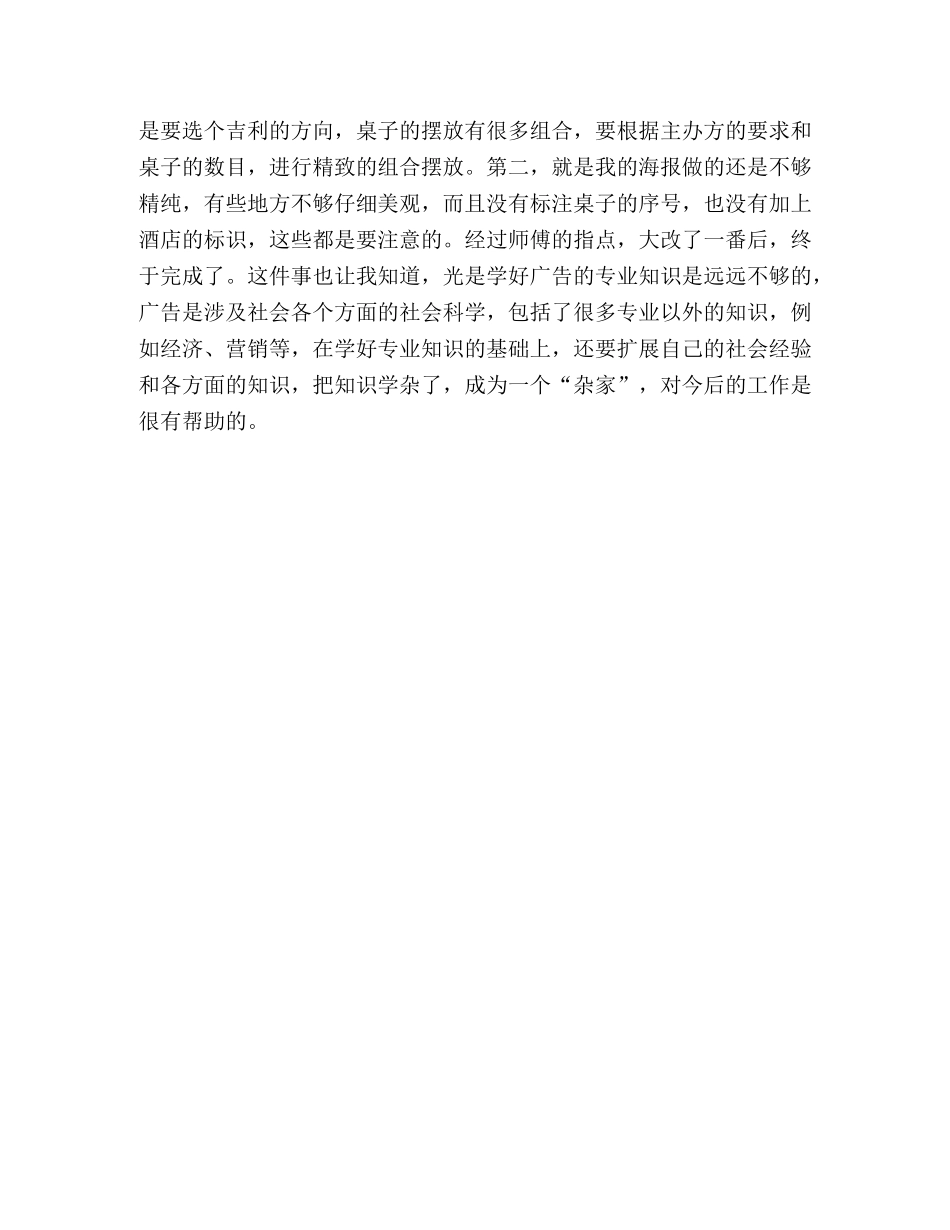 是要选个吉利的方向，桌子的摆放有很多组合，要根据主办方的要求和桌子的数目，进行精致的组合摆放。第二，就是我的海报做的还是不够精纯，有些地方不够仔细美观，而且没有标注桌子的序号，也没有加上酒店的标识，这些都是要注意的。经过师傅的指点，大改了一番后，终于完成了。这件事也让我知道，光是学好广告的专业知识是远远不够的，广告是涉及社会各个方面的社会科学，包括了很多专业以外的知识，例如经济、营销等，在学好专业知识的基础上，还要扩展自己的社会经验和各方面的知识，把知识学杂了，成为一个“杂家”，对今后的工作是很有帮助的。